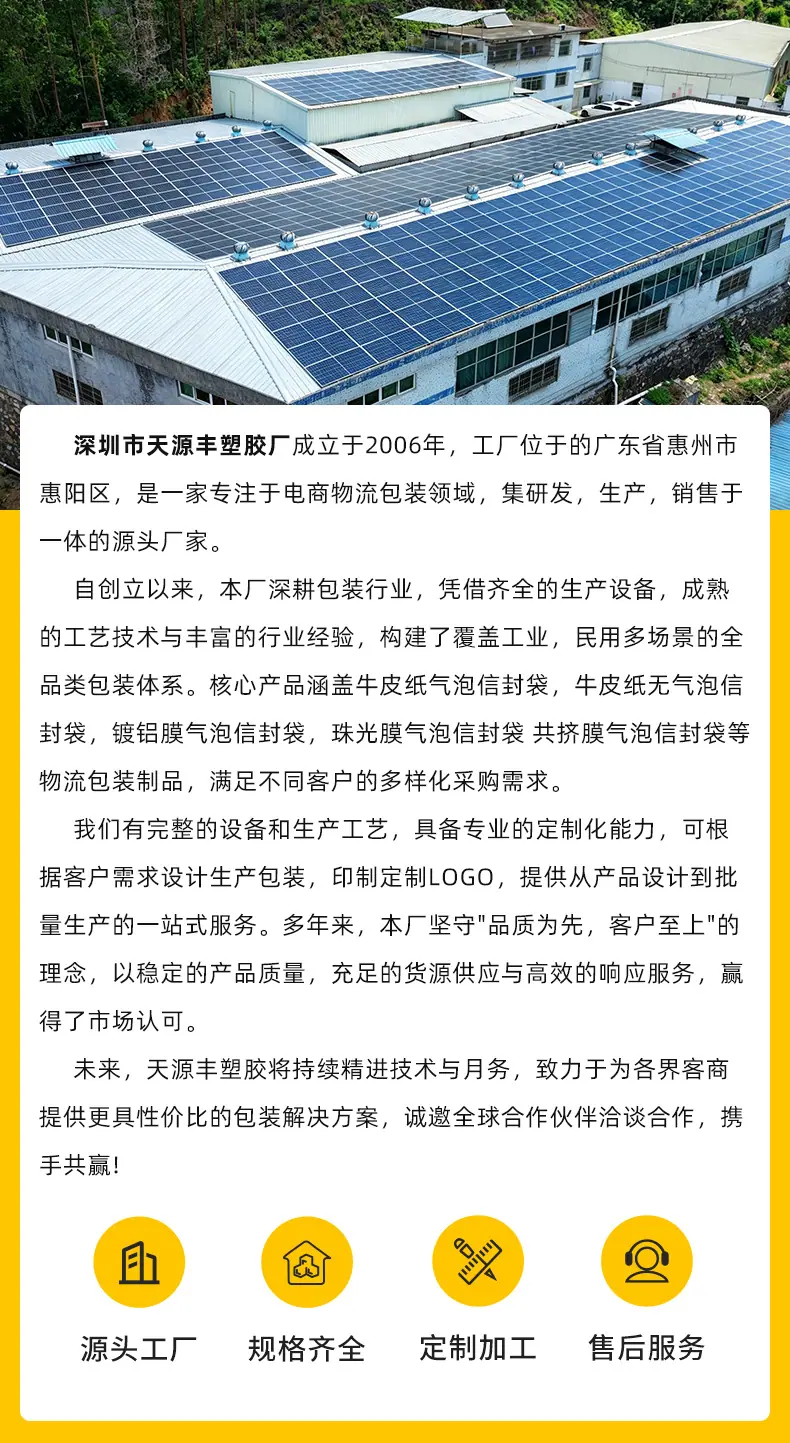 深圳市天源丰塑胶厂成立于2006年，工厂位于的广东省惠州市惠阳区，是一家专注于电商物流包装领域，集研发，生产，销售于一体的源头厂家。

自创立以来，本厂深耕包装行业，凭借齐全的生产设备，成熟的工艺技术与丰富的行业经验，构建了覆盖工业，民用多场景的全品类包装体系。核心产品涵盖牛皮纸气泡信封袋，牛皮纸无气泡信封袋，镀铝膜气泡信封袋，珠光膜气泡信封袋 共挤膜气泡信封袋等物流包装制品，满足不同客户的多样化采购需求。

我们有完整的设备和生产工艺，具备专业的定制化能力，可根据客户需求设计生产包装，印制定制LOGO，提供从产品设计到批量生产的一站式服务。多年来，本厂坚守"品质为先，客户至上"的理念，以稳定的产品质量，充足的货源供应与高效的响应服务，赢得了市场认可。

未来，天源丰塑胶将持续精进技术与月务，致力于为各界客商提供更具性价比的包装解决方案，诚邀全球合作伙伴洽谈合作，携手共赢!

源头工厂

规格齐全

定制加工

售后服务